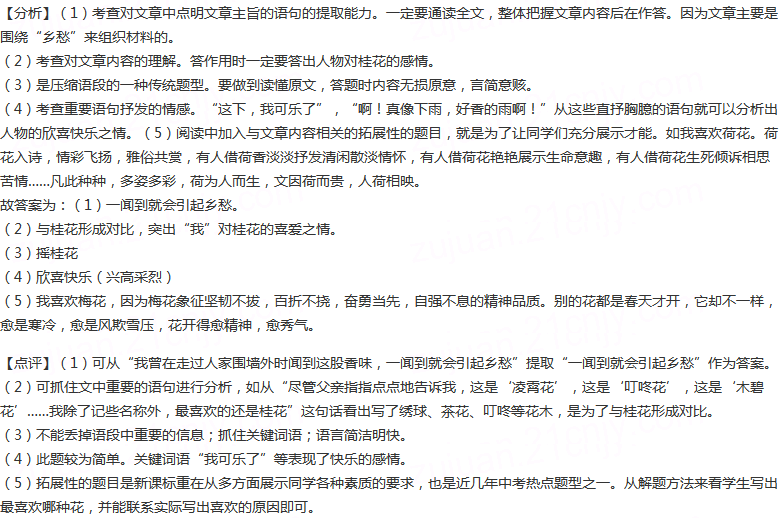 【分析】（1）考查对文章中点明文章主旨的语句的提取能力。一定要通读全文，整体把握文章内容后在作答。因为文章主要是围绕“乡愁”来组织材料的。
（2）考查对文章内容的理解。答作用时一定要答出人物对桂花的感情。
（3）是压缩语段的一种传统题型。要做到读懂原文，答题时内容无损原意，言简意赅。
（4）考查重要语句抒发的情感。“这下，我可乐了”，“啊！真像下雨，好香的雨啊！”从这些直抒胸臆的语句就可以分析出人物的欣喜快乐之情。（5）阅读中加入与文章内容相关的拓展性的题目，就是为了让同学们充分展示才能。如我喜欢荷花。荷花入诗，情彩飞扬，雅俗共赏，有人借荷香淡淡抒发清闲散淡情怀，有人借荷花艳艳展示生命意趣，有人借荷花生死倾诉相思苦情......凡此种种，多姿多彩，荷为人而生，文因荷而贵，人荷相映。
故答案为：（1）一闻到就会引起乡愁。
（2）与桂花形成对比，突出“我”对桂花的喜爱之情。
（3）摇桂花
（4）欣喜快乐（兴高采烈）
（5）我喜欢梅花，因为梅花象征坚韧不拔，百折不挠，奋勇当先，自强不息的精神品质。别的花都是春天才开，它却不一样，愈是寒冷，愈是风欺雪压，花开得愈精神，愈秀气。

【点评】（1）可从“我曾在走过人家围墙外时闻到这股香味，一闻到就会引起乡愁”提取“一闻到就会引起乡愁”作为答案。
（2）可抓住文中重要的语句进行分析，如从“尽管父亲指指点点地告诉我，这是‘凌霄花’，这是‘叮咚花’，这是‘木碧花’......我除了记些名称外，最喜欢的还是桂花”这句话看出写了绣球、茶花、叮咚等花木，是为了与桂花形成对比。
（3）不能丢掉语段中重要的信息；抓住关键词语；语言简洁明快。
（4）此题较为简单。关键词语“我可乐了”等表现了快乐的感情。
（5）拓展性的题目是新课标重在从多方面展示同学各种素质的要求，也是近几年中考热点题型之一。从解题方法来看学生写出最喜欢哪种花，并能联系实际写出喜欢的原因即可。